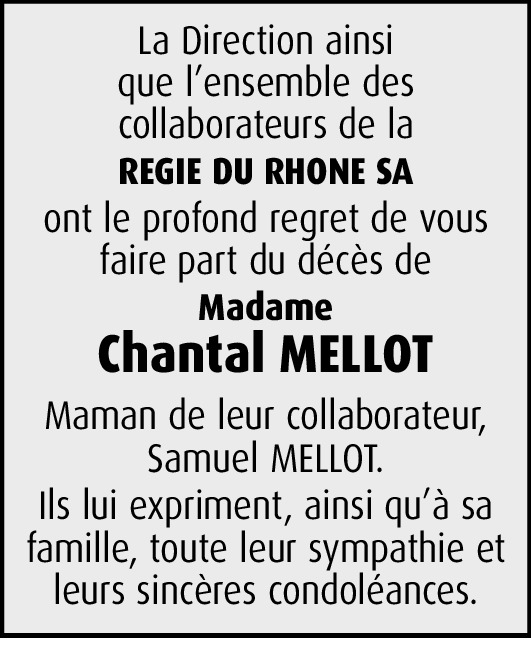 La Direction ainsi que l'ensemble des collaborateurs de la

REGIE DU RHONE SA

ont le profond regret de vous faire part du décès de

Madame

Chantal MELLOT

Maman de leur collaborateur, Samuel MELLOT.

Ils lui expriment, ainsi qu'à sa famille, toute leur sympathie et leurs sincères condoléances.